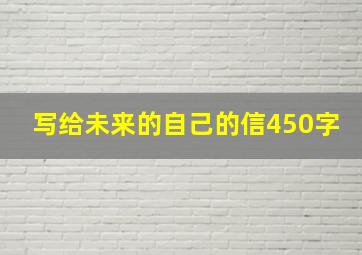 写给未来的自己的信450字